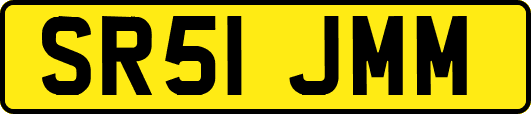 SR51 JMM